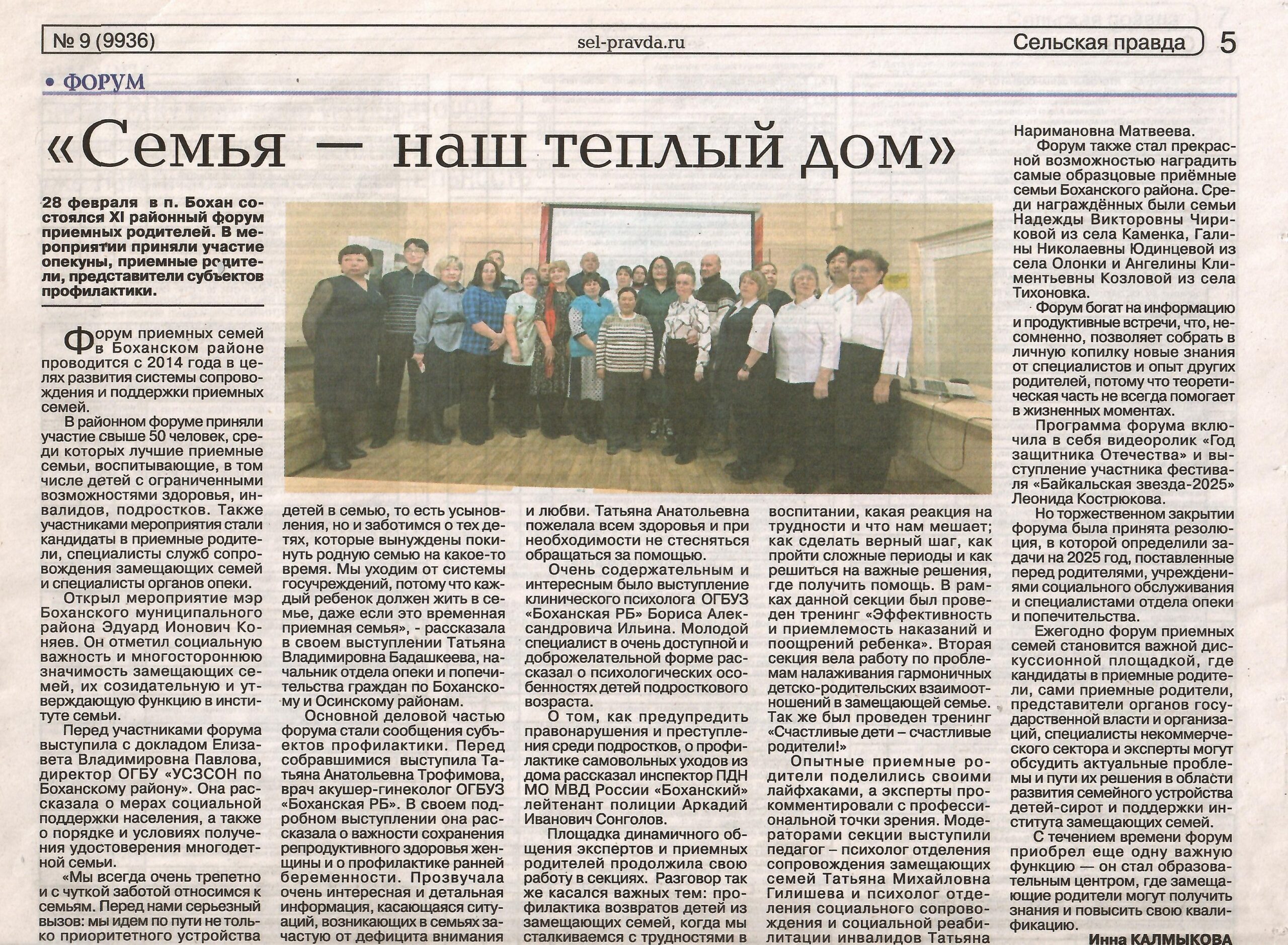 № 9 (9936) sel-pravda.ru Сельская правда 5

• ФОРУМ

«Семья — наш теплый дом»

28 февраля в п. Бохан состоялся XI районный форум приемных родителей. В мероприятии приняли участие опекуны, приемные родители, представители субъектов профилактики.

Форум приемных семей в Боханском районе проводится с 2014 года в целях развития системы сопровождения и поддержки приемных семей.

В районном форуме приняли участие свыше 50 человек, среди которых лучшие приемные семьи, воспитывающие, в том числе детей с ограниченными возможностями здоровья, инвалидов, подростков. Также участниками мероприятия стали кандидаты в приемные родители, специалисты служб сопровождения замещающих семей и специалисты органов опеки.

Открыл мероприятие мэр Боханского муниципального района Эдуард Ионович Коняев. Он отметил социальную важность и многостороннюю значимость замещающих семей, их созидательную и утверждающую функцию в институте семьи.

Перед участниками форума выступила с докладом Елизавета Владимировна Павлова, директор ОГБУ «УСЗСОН по Боханскому району». Она рассказала о мерах социальной поддержки населения, а также о порядке и условиях получения удостоверения многодетной семьи.

«Мы всегда очень трепетно и с чуткой заботой относимся к семьям. Перед нами серьезный вызов: мы идем по пути не только приоритетного устройства детей в семью, то есть усыновления, но и заботимся о тех детях, которые вынуждены покинуть родную семью на какое-то время. Мы уходим от системы госучреждений, потому что каждый ребенок должен жить в семье, даже если это временная приемная семья», - рассказала в своем выступлении Татьяна Владимировна Бадашкеева, начальник отдела опеки и попечительства граждан по Боханскому и Осинскому районам.

Основной деловой частью форума стали сообщения субъектов профилактики. Перед собравшимися выступила Татьяна Анатольевна Трофимова, врач акушер-гинеколог ОГБУЗ «Боханская РБ». В своем подробном выступлении она рассказала о важности сохранения репродуктивного здоровья женщины и о профилактике ранней беременности. Прозвучала очень интересная и детальная информация, касающаяся ситуаций, возникающих в семьях зачастую от дефицита внимания и любви. Татьяна Анатольевна пожелала всем здоровья и при необходимости не стесняться обращаться за помощью.

Очень содержательным и интересным было выступление клинического психолога ОГБУЗ «Боханская РБ» Бориса Александровича Ильина. Молодой специалист в очень доступной и доброжелательной форме рассказал о психологических особенностях детей подросткового возраста.

О том, как предупредить правонарушения и преступления среди подростков, о профилактике самовольных уходов из дома рассказал инспектор ПДН МО МВД России «Боханский» лейтенант полиции Аркадий Иванович Сонголов.

Площадка динамичного общения экспертов и приемных родителей продолжила свою работу в секциях. Разговор так же касался важных тем: профилактика возвратов детей из замещающих семей, когда мы сталкиваемся с трудностями в воспитании, какая реакция на трудности и что нам мешает; как сделать верный шаг, как пройти сложные периоды и как решиться на важные решения, где получить помощь. В рамках данной секции был проведен тренинг «Эффективность и приемлемость наказаний и поощрений ребенка». Вторая секция вела работу по проблемам налаживания гармоничных детско-родительских взаимоотношений в замещающей семье. Так же был проведен тренинг «Счастливые дети – счастливые родители!»

Опытные приемные родители поделились своими лайфхаками, а эксперты прокомментировали с профессиональной точки зрения. Модераторами секции выступили педагог – психолог отделения сопровождения замещающих семей Татьяна Михайловна Гилишева и психолог отделения социального сопровождения и социальной реабилитации инвалидов Татьяна Наримановна Матвеева.

Форум также стал прекрасной возможностью наградить самые образцовые приёмные семьи Боханского района. Среди награждённых были семьи Надежды Викторовны Чириковой из села Каменка, Галины Николаевны Юдинцевой из села Олонки и Ангелины Климентьевны Козловой из села Тихоновка.

Форум богат на информацию и продуктивные встречи, что, несомненно, позволяет собрать в личную копилку новые знания от специалистов и опыт других родителей, потому что теоретическая часть не всегда помогает в жизненных моментах.

Программа форума включила в себя видеоролик «Год защитника Отечества» и выступление участника фестиваля «Байкальская звезда-2025» Леонида Кострюкова.

Но торжественном закрытии форума была принята резолюция, в которой определили задачи на 2025 год, поставленные перед родителями, учреждениями социального обслуживания и специалистами отдела опеки и попечительства.

Ежегодно форум приемных семей становится важной дискуссионной площадкой, где кандидаты в приемные родители, сами приемные родители, представители органов государственной власти и организаций, специалисты некоммерческого сектора и эксперты могут обсудить актуальные проблемы и пути их решения в области развития семейного устройства детей-сирот и поддержки института замещающих семей.

С течением времени форум приобрел еще одну важную функцию — он стал образовательным центром, где замещающие родители могут получить знания и повысить свою квалификацию.

Инна КАЛМЫКОВА